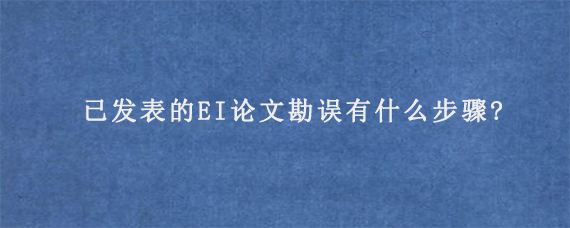 已发表的EI论文勘误有什么步骤?